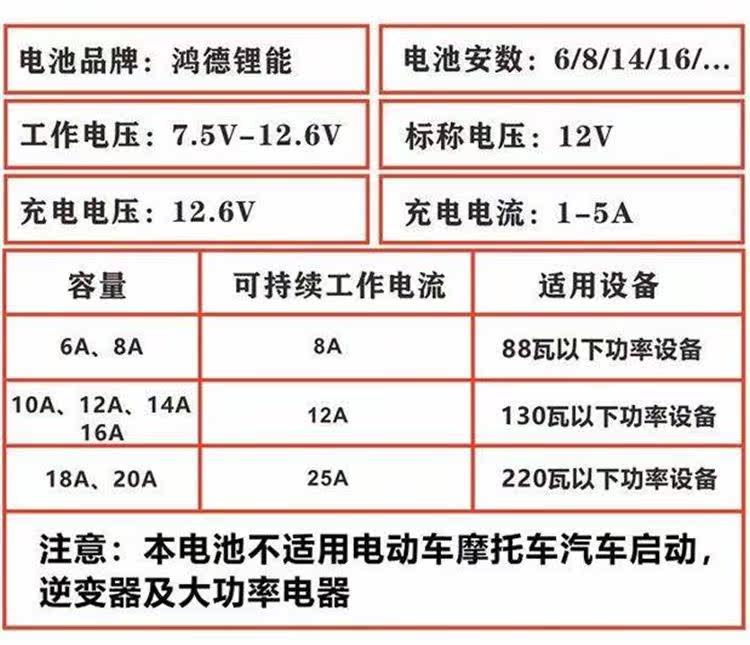 电池品牌：鸿德锂能

电池安数：6/8/14/16/...

工作电压：7.5V-12.6V

标称电压：12V

充电电压：12.6V

充电电流：1-5A

| 容量 | 可持续工作电流 | 适用设备 |
|---|---|---|
| 6A、8A | 8A | 88瓦以下功率设备 |
| 10A、12A、14A 16A | 12A | 130瓦以下功率设备 |
| 18A、20A | 25A | 220瓦以下功率设备 |

注意：本电池不适用电动车摩托车汽车启动，逆变器及大功率电器